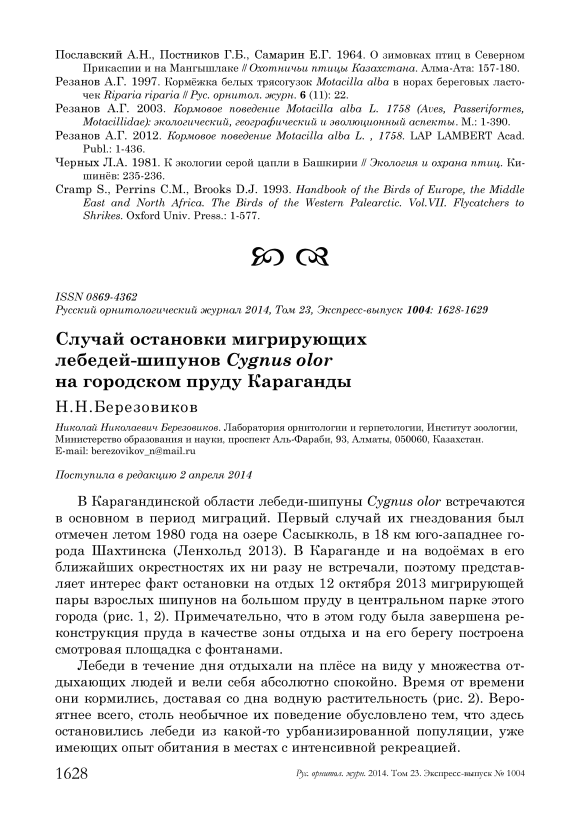 Пославский А.Н., Постников Г.Б., Самарин Е.Г. 1964. О зимовках птиц в Северном Прикаспии и на Мангышлаке // Охотничьи птицы Казахстана. Алма-Ата: 157-180.

Резанов А.Г. 1997. Кормёжка белых трясогузок Motacilla alba в норах береговых ласточек Riparia riparia // Рус. орнитол. журн. 6 (11): 22.

Резанов А.Г. 2003. Кормовое поведение Motacilla alba L. 1758 (Aves, Passeriformes, Motacillidae): экологический, географический и эволюционный аспекты. М.: 1-390.

Резанов А.Г. 2012. Кормовое поведение Motacilla alba L. , 1758. LAP LAMBERT Acad. Publ.: 1-436.

Черных Л.А. 1981. К экологии серой цапли в Башкирии // Экология и охрана птиц. Кишинёв: 235-236.

Cramp S., Perrins C.M., Brooks D.J. 1993. Handbook of the Birds of Europe, the Middle East and North Africa. The Birds of the Western Palearctic. Vol.VII. Flycatchers to Shrikes. Oxford Univ. Press.: 1-577.

ISSN 0869-4362
Русский орнитологический журнал 2014, Том 23, Экспресс-выпуск 1004: 1628-1629

Случай остановки мигрирующих лебедей-шипунов Cygnus olor на городском пруду Караганды

Н.Н.Березовиков

Николай Николаевич Березовиков. Лаборатория орнитологии и герпетологии, Институт зоологии, Министерство образования и науки, проспект Аль-Фараби, 93, Алматы, 050060, Казахстан. E-mail: berezovikov_n@mail.ru

Поступила в редакцию 2 апреля 2014

В Карагандинской области лебеди-шипуны Cygnus olor встречаются в основном в период миграций. Первый случай их гнездования был отмечен летом 1980 года на озере Сасыкколь, в 18 км юго-западнее города Шахтинска (Ленхольд 2013). В Караганде и на водоёмах в его ближайших окрестностях их ни разу не встречали, поэтому представляет интерес факт остановки на отдых 12 октября 2013 мигрирующей пары взрослых шипунов на большом пруду в центральном парке этого города (рис. 1, 2). Примечательно, что в этом году была завершена реконструкция пруда в качестве зоны отдыха и на его берегу построена смотровая площадка с фонтанами.

Лебеди в течение дня отдыхали на плёсе на виду у множества отдыхающих людей и вели себя абсолютно спокойно. Время от времени они кормились, доставая со дна водную растительность (рис. 2). Вероятнее всего, столь необычное их поведение обусловлено тем, что здесь остановились лебеди из какой-то урбанизированной популяции, уже имеющих опыт обитания в местах с интенсивной рекреацией.

1628 Рус. орнитол. журн. 2014. Том 23. Экспресс-выпуск № 1004